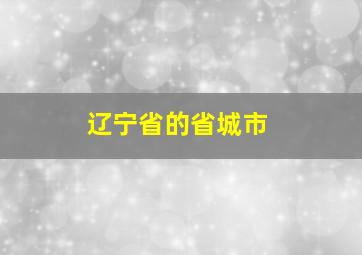 辽宁省的省城市